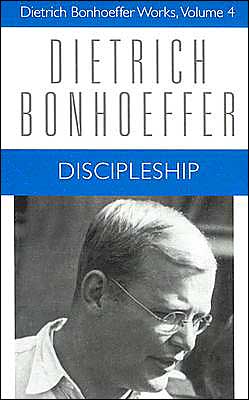 Dietrich Bonhoeffer Works, Volume 4

DIETRICH BONHOEFFER

DISCIPLESHIP